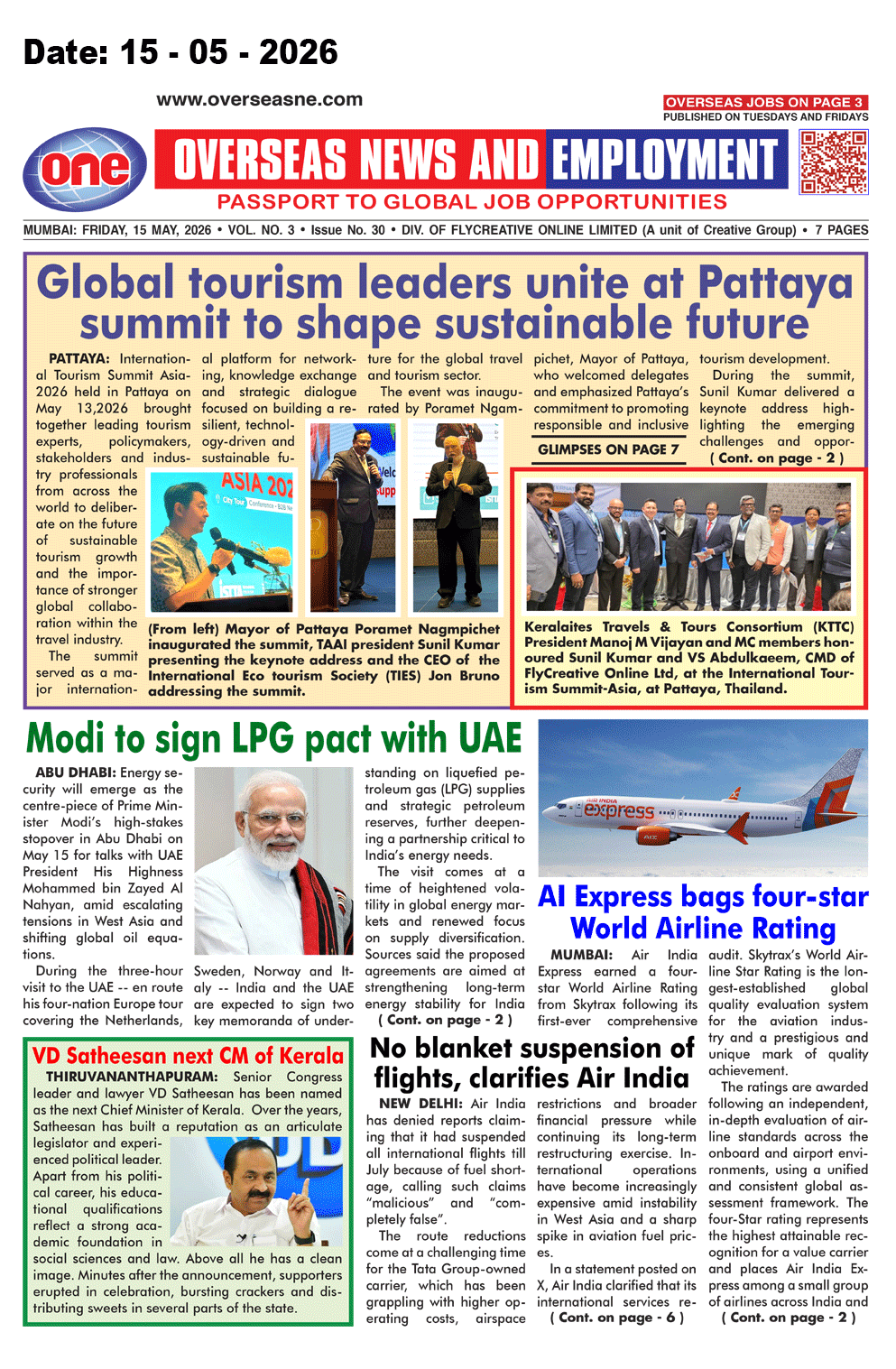 Date: 15 - 05 - 2026

www.overseasne.com

OVERSEAS JOBS ON PAGE 3
PUBLISHED ON TUESDAYS AND FRIDAYS

one

OVERSEAS NEWS AND EMPLOYMENT

PASSPORT TO GLOBAL JOB OPPORTUNITIES

MUMBAI: FRIDAY, 15 MAY, 2026 • VOL. NO. 3 • Issue No. 30 • DIV. OF FLYCREATIVE ONLINE LIMITED (A unit of Creative Group) • 7 PAGES

Global tourism leaders unite at Pattaya summit to shape sustainable future

PATTAYA: International Tourism Summit Asia-2026 held in Pattaya on May 13,2026 brought together leading tourism experts, policymakers, stakeholders and industry professionals from across the world to deliberate on the future of sustainable tourism growth and the importance of stronger global collaboration within the travel industry.

The summit served as a major international platform for networking, knowledge exchange and strategic dialogue focused on building a resilient, technology-driven and sustainable future for the global travel and tourism sector.

The event was inaugurated by Poramet Ngampichet, Mayor of Pattaya, who welcomed delegates and emphasized Pattaya's commitment to promoting responsible and inclusive tourism development.

During the summit, Sunil Kumar delivered a keynote address highlighting the emerging challenges and oppor-

( Cont. on page - 2 )

GLIMPSES ON PAGE 7

(From left) Mayor of Pattaya Poramet Nagmpichet inaugurated the summit, TAAI president Sunil Kumar presenting the keynote address and the CEO of the International Eco tourism Society (TIES) Jon Bruno addressing the summit.

Keralaites Travels & Tours Consortium (KTTC) President Manoj M Vijayan and MC members honoured Sunil Kumar and VS Abdulkaeem, CMD of FlyCreative Online Ltd, at the International Tourism Summit-Asia, at Pattaya, Thailand.

Modi to sign LPG pact with UAE

ABU DHABI: Energy security will emerge as the centre-piece of Prime Minister Modi's high-stakes stopover in Abu Dhabi on May 15 for talks with UAE President His Highness Mohammed bin Zayed Al Nahyan, amid escalating tensions in West Asia and shifting global oil equations.

During the three-hour visit to the UAE -- en route his four-nation Europe tour covering the Netherlands, Sweden, Norway and Italy -- India and the UAE are expected to sign two key memoranda of understanding on liquefied petroleum gas (LPG) supplies and strategic petroleum reserves, further deepening a partnership critical to India's energy needs.

The visit comes at a time of heightened volatility in global energy markets and renewed focus on supply diversification. Sources said the proposed agreements are aimed at strengthening long-term energy stability for India

( Cont. on page - 2 )

AI Express bags four-star World Airline Rating

MUMBAI: Air India Express earned a four-star World Airline Rating from Skytrax following its first-ever comprehensive audit. Skytrax's World Airline Star Rating is the longest-established global quality evaluation system for the aviation industry and a prestigious and unique mark of quality achievement.

The ratings are awarded following an independent, in-depth evaluation of airline standards across the onboard and airport environments, using a unified and consistent global assessment framework. The four-Star rating represents the highest attainable recognition for a value carrier and places Air India Express among a small group of airlines across India and

( Cont. on page - 2 )

VD Satheesan next CM of Kerala

THIRUVANANTHAPURAM: Senior Congress leader and lawyer VD Satheesan has been named as the next Chief Minister of Kerala. Over the years, Satheesan has built a reputation as an articulate legislator and experienced political leader. Apart from his political career, his educational qualifications reflect a strong academic foundation in social sciences and law. Above all he has a clean image. Minutes after the announcement, supporters erupted in celebration, bursting crackers and distributing sweets in several parts of the state.

No blanket suspension of flights, clarifies Air India

NEW DELHI: Air India has denied reports claiming that it had suspended all international flights till July because of fuel shortage, calling such claims "malicious" and "completely false".

The route reductions come at a challenging time for the Tata Group-owned carrier, which has been grappling with higher operating costs, airspace restrictions and broader financial pressure while continuing its long-term restructuring exercise. International operations have become increasingly expensive amid instability in West Asia and a sharp spike in aviation fuel prices.

In a statement posted on X, Air India clarified that its international services re-

( Cont. on page - 6 )